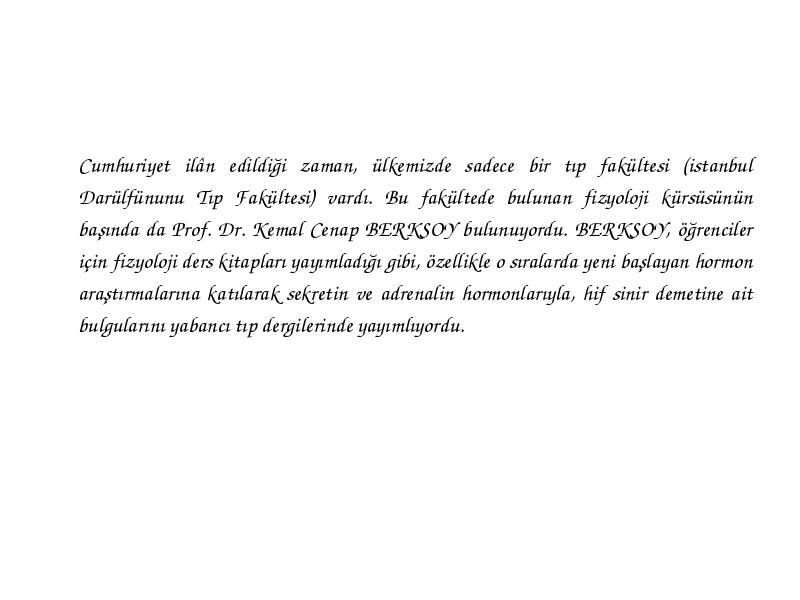 Cumhuriyet ilân edildiği zaman, ülkemizde sadece bir tıp fakültesi (istanbul Darülfünunu Tıp Fakültesi) vardı. Bu fakültede bulunan fizyoloji kürsüsünün başında da Prof. Dr. Kemal Cenap BERKSOY bulunuyordu. BERKSOY, öğrenciler için fizyoloji ders kitapları yayımladığı gibi, özellikle o sıralarda yeni başlayan hormon araştırmalarına katılarak sekretin ve adrenalin hormonlarıyla, hif sinir demetine ait bulgularını yabancı tıp dergilerinde yayımlıyordu.